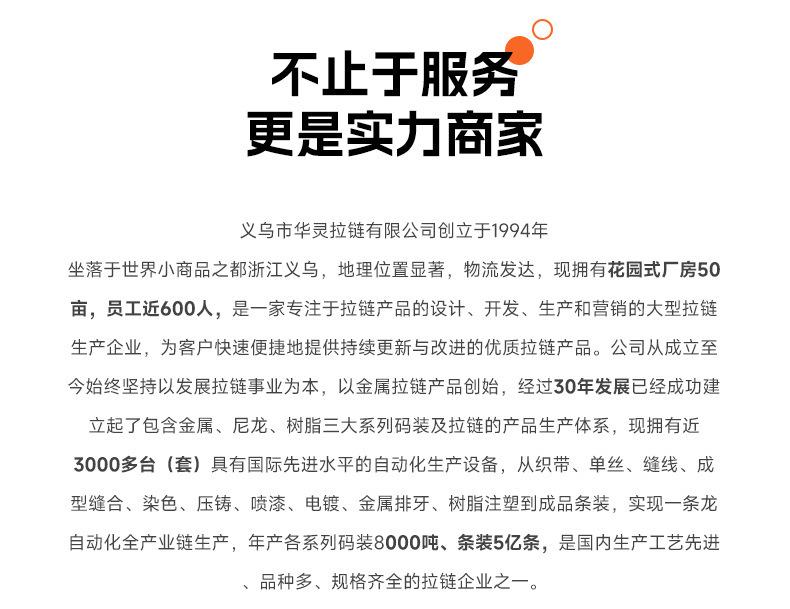 不止于服务
更是实力商家

义乌市华灵拉链有限公司创立于1994年

坐落于世界小商品之都浙江义乌，地理位置显著，物流发达，现拥有花园式厂房50亩，员工近600人，是一家专注于拉链产品的设计、开发、生产和营销的大型拉链生产企业，为客户快速便捷地提供持续更新与改进的优质拉链产品。公司从成立至今始终坚持以发展拉链事业为本，以金属拉链产品创始，经过30年发展已经成功建立起了包含金属、尼龙、树脂三大系列码装及拉链的产品生产体系，现拥有近3000多台（套）具有国际先进水平的自动化生产设备，从织带、单丝、缝线、成型缝合、染色、压铸、喷漆、电镀、金属排牙、树脂注塑到成品条装，实现一条龙自动化全产业链生产，年产各系列码装8000吨、条装5亿条，是国内生产工艺先进、品种多、规格齐全的拉链企业之一。